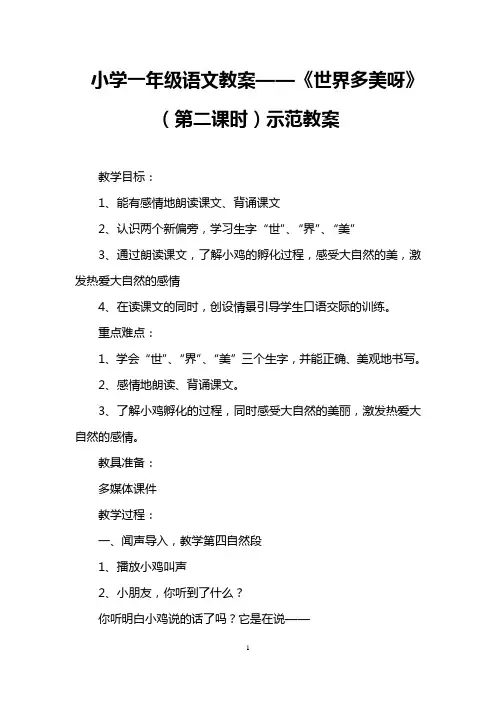 小学一年级语文教案——《世界多美呀》（第二课时）示范教案

教学目标：

1、能有感情地朗读课文、背诵课文

2、认识两个新偏旁，学习生字“世”、“界”、“美”

3、通过朗读课文，了解小鸡的孵化过程，感受大自然的美，激发热爱大自然的感情

4、在读课文的同时，创设情景引导学生口语交际的训练。

重点难点：

1、学会“世”、“界”、“美”三个生字，并能正确、美观地书写。

2、感情地朗读、背诵课文。

3、了解小鸡孵化的过程，同时感受大自然的美丽，激发热爱大自然的感情。

教具准备：

多媒体课件

教学过程：

一、闻声导入，教学第四自然段

1、播放小鸡叫声

2、小朋友，你听到了什么？

你听明白小鸡说的话了吗？它是在说——

1